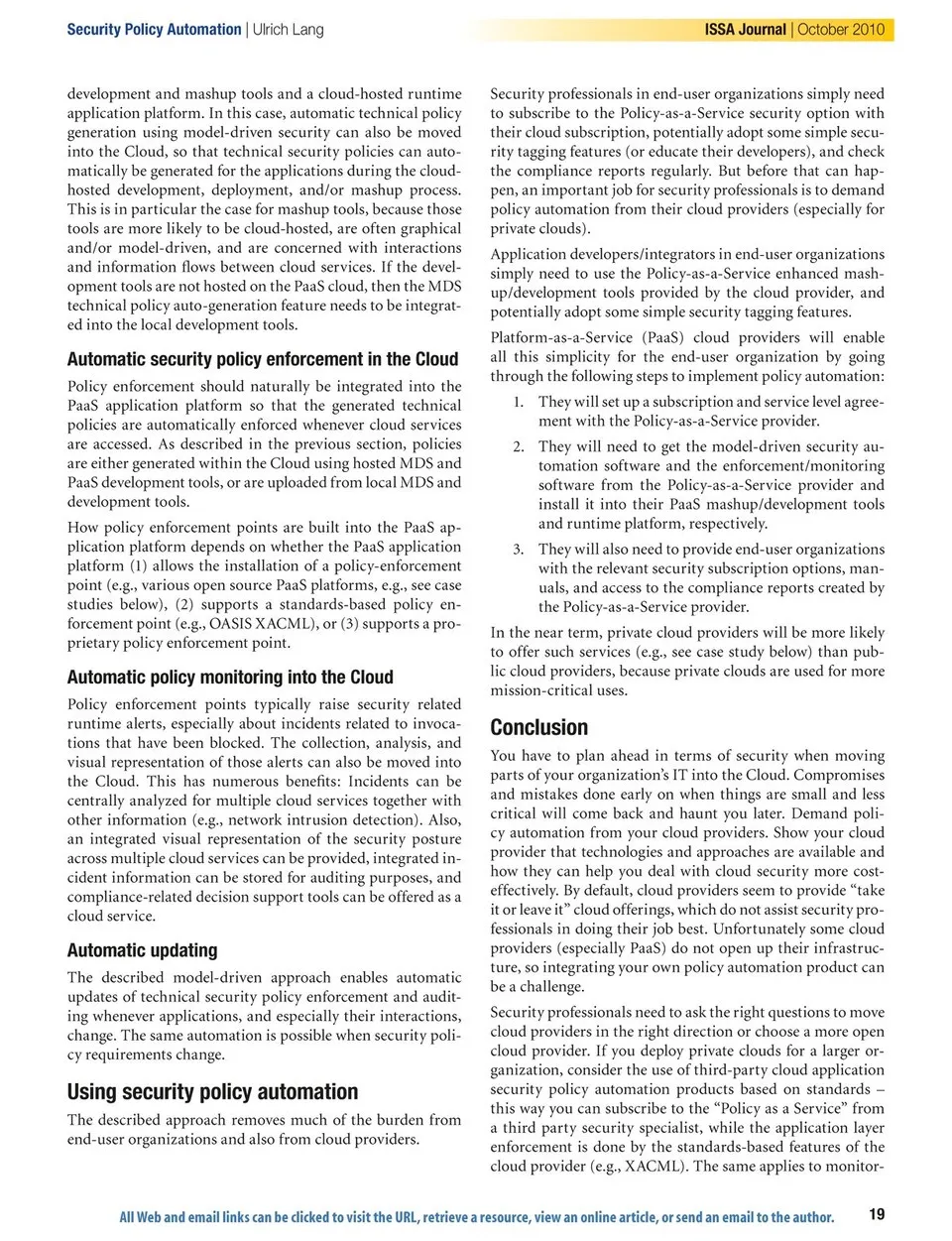 Security Policy Automation | Ulrich Lang

ISSA Journal | October 2010

development and mashup tools and a cloud-hosted runtime application platform. In this case, automatic technical policy generation using model-driven security can also be moved into the Cloud, so that technical security policies can automatically be generated for the applications during the cloud-hosted development, deployment, and/or mashup process. This is in particular the case for mashup tools, because those tools are more likely to be cloud-hosted, are often graphical and/or model-driven, and are concerned with interactions and information flows between cloud services. If the development tools are not hosted on the PaaS cloud, then the MDS technical policy auto-generation feature needs to be integrated into the local development tools.

Automatic security policy enforcement in the Cloud

Policy enforcement should naturally be integrated into the PaaS application platform so that the generated technical policies are automatically enforced whenever cloud services are accessed. As described in the previous section, policies are either generated within the Cloud using hosted MDS and PaaS development tools, or are uploaded from local MDS and development tools.

How policy enforcement points are built into the PaaS application platform depends on whether the PaaS application platform (1) allows the installation of a policy-enforcement point (e.g., various open source PaaS platforms, e.g., see case studies below), (2) supports a standards-based policy enforcement point (e.g., OASIS XACML), or (3) supports a proprietary policy enforcement point.

Automatic policy monitoring into the Cloud

Policy enforcement points typically raise security related runtime alerts, especially about incidents related to invocations that have been blocked. The collection, analysis, and visual representation of those alerts can also be moved into the Cloud. This has numerous benefits: Incidents can be centrally analyzed for multiple cloud services together with other information (e.g., network intrusion detection). Also, an integrated visual representation of the security posture across multiple cloud services can be provided, integrated incident information can be stored for auditing purposes, and compliance-related decision support tools can be offered as a cloud service.

Automatic updating

The described model-driven approach enables automatic updates of technical security policy enforcement and auditing whenever applications, and especially their interactions, change. The same automation is possible when security policy requirements change.

Using security policy automation

The described approach removes much of the burden from end-user organizations and also from cloud providers.

Security professionals in end-user organizations simply need to subscribe to the Policy-as-a-Service security option with their cloud subscription, potentially adopt some simple security tagging features (or educate their developers), and check the compliance reports regularly. But before that can happen, an important job for security professionals is to demand policy automation from their cloud providers (especially for private clouds).

Application developers/integrators in end-user organizations simply need to use the Policy-as-a-Service enhanced mashup/development tools provided by the cloud provider, and potentially adopt some simple security tagging features.

Platform-as-a-Service (PaaS) cloud providers will enable all this simplicity for the end-user organization by going through the following steps to implement policy automation:

1. They will set up a subscription and service level agreement with the Policy-as-a-Service provider.

2. They will need to get the model-driven security automation software and the enforcement/monitoring software from the Policy-as-a-Service provider and install it into their PaaS mashup/development tools and runtime platform, respectively.

3. They will also need to provide end-user organizations with the relevant security subscription options, manuals, and access to the compliance reports created by the Policy-as-a-Service provider.

In the near term, private cloud providers will be more likely to offer such services (e.g., see case study below) than public cloud providers, because private clouds are used for more mission-critical uses.

Conclusion

You have to plan ahead in terms of security when moving parts of your organization's IT into the Cloud. Compromises and mistakes done early on when things are small and less critical will come back and haunt you later. Demand policy automation from your cloud providers. Show your cloud provider that technologies and approaches are available and how they can help you deal with cloud security more cost-effectively. By default, cloud providers seem to provide "take it or leave it" cloud offerings, which do not assist security professionals in doing their job best. Unfortunately some cloud providers (especially PaaS) do not open up their infrastructure, so integrating your own policy automation product can be a challenge.

Security professionals need to ask the right questions to move cloud providers in the right direction or choose a more open cloud provider. If you deploy private clouds for a larger organization, consider the use of third-party cloud application security policy automation products based on standards – this way you can subscribe to the "Policy as a Service" from a third party security specialist, while the application layer enforcement is done by the standards-based features of the cloud provider (e.g., XACML). The same applies to monitor-

All Web and email links can be clicked to visit the URL, retrieve a resource, view an online article, or send an email to the author.

19